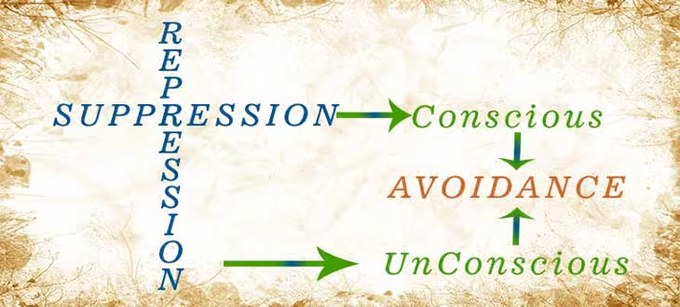 REPRESSION

SUPPRESSION

Conscious

AVOIDANCE

UnConscious